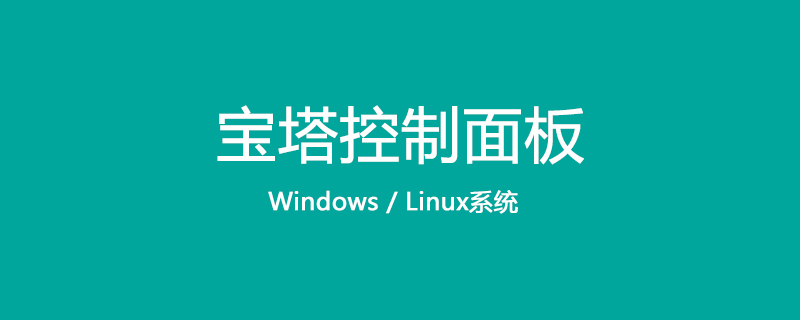 宝塔控制面板

Windows / Linux系统